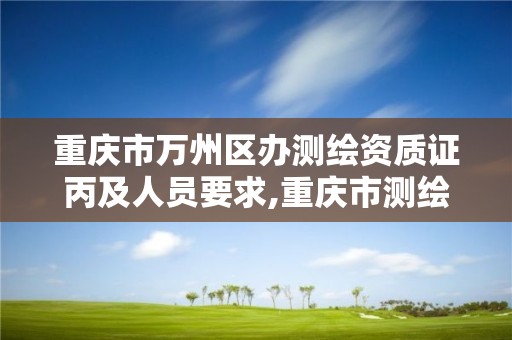 重庆市万州区办测绘资质证丙及人员要求,重庆市测绘